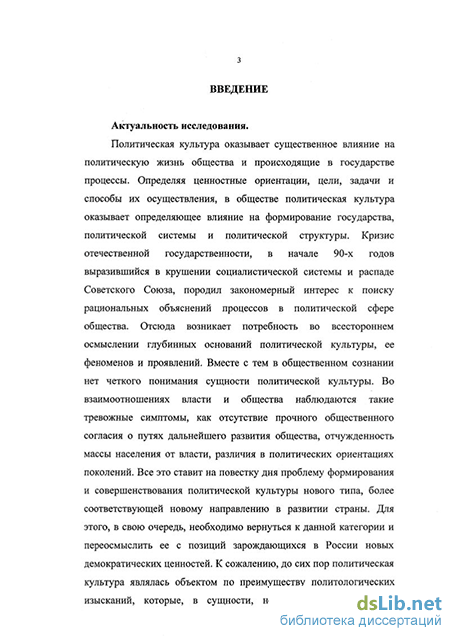 3

ВВЕДЕНИЕ

Актуальность исследования.

Политическая культура оказывает существенное влияние на политическую жизнь общества и происходящие в государстве процессы. Определяя ценностные ориентации, цели, задачи и способы их осуществления, в обществе политическая культура оказывает определяющее влияние на формирование государства, политической системы и политической структуры. Кризис отечественной государственности, в начале 90-х годов выразившийся в крушении социалистической системы и распаде Советского Союза, породил закономерный интерес к поиску рациональных объяснений процессов в политической сфере общества. Отсюда возникает потребность во всестороннем осмыслении глубинных оснований политической культуры, ее феноменов и проявлений. Вместе с тем в общественном сознании нет четкого понимания сущности политической культуры. Во взаимоотношениях власти и общества наблюдаются такие тревожные симптомы, как отсутствие прочного общественного согласия о путях дальнейшего развития общества, отчужденность массы населения от власти, различия в политических ориентациях поколений. Все это ставит на повестку дня проблему формирования и совершенствования политической культуры нового типа, более соответствующей новому направлению в развитии страны. Для этого, в свою очередь, необходимо вернуться к данной категории и переосмыслить ее с позиций зарождающихся в России новых демократических ценностей. К сожалению, до сих пор политическая культура являлась объектом по преимуществу политологических изысканий, которые, в сущности, н

dsLib.net
библиотека диссертаций